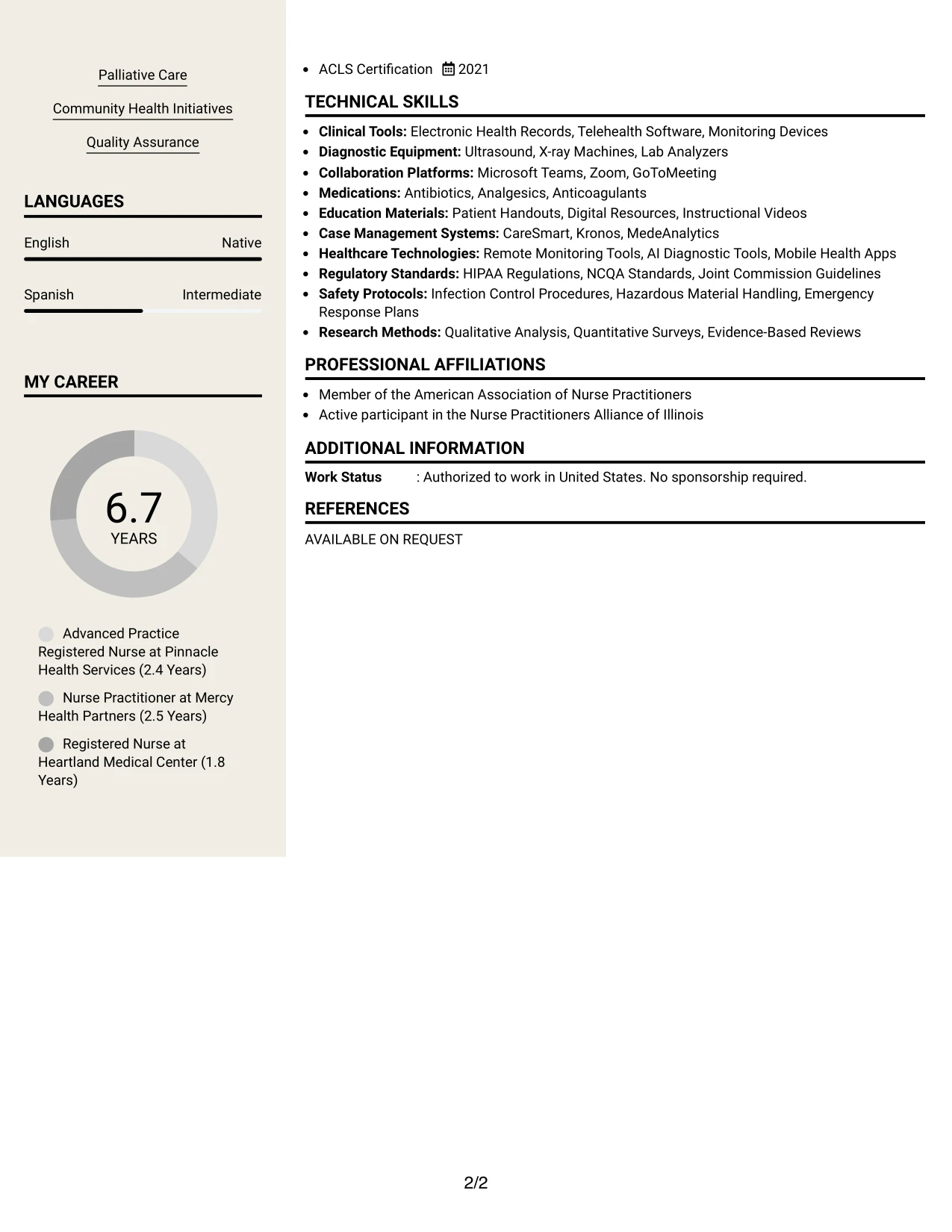 Palliative Care

Community Health Initiatives

Quality Assurance

LANGUAGES

English Native

Spanish Intermediate

MY CAREER

6.7
YEARS

Advanced Practice Registered Nurse at Pinnacle Health Services (2.4 Years)

Nurse Practitioner at Mercy Health Partners (2.5 Years)

Registered Nurse at Heartland Medical Center (1.8 Years)

• ACLS Certification 2021

TECHNICAL SKILLS

• Clinical Tools: Electronic Health Records, Telehealth Software, Monitoring Devices
• Diagnostic Equipment: Ultrasound, X-ray Machines, Lab Analyzers
• Collaboration Platforms: Microsoft Teams, Zoom, GoToMeeting
• Medications: Antibiotics, Analgesics, Anticoagulants
• Education Materials: Patient Handouts, Digital Resources, Instructional Videos
• Case Management Systems: CareSmart, Kronos, MedeAnalytics
• Healthcare Technologies: Remote Monitoring Tools, AI Diagnostic Tools, Mobile Health Apps
• Regulatory Standards: HIPAA Regulations, NCQA Standards, Joint Commission Guidelines
• Safety Protocols: Infection Control Procedures, Hazardous Material Handling, Emergency Response Plans
• Research Methods: Qualitative Analysis, Quantitative Surveys, Evidence-Based Reviews

PROFESSIONAL AFFILIATIONS

• Member of the American Association of Nurse Practitioners
• Active participant in the Nurse Practitioners Alliance of Illinois

ADDITIONAL INFORMATION

Work Status : Authorized to work in United States. No sponsorship required.

REFERENCES

AVAILABLE ON REQUEST

2/2